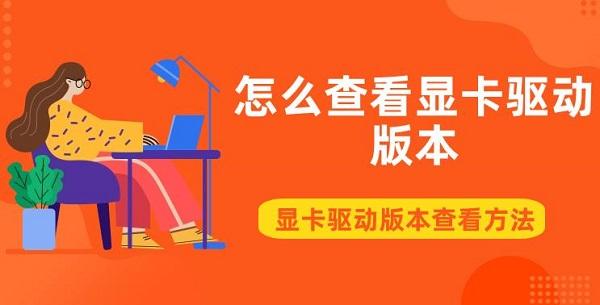 怎么查看显卡驱动版本

显卡驱动版本查看方法